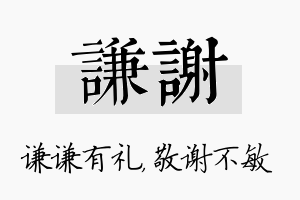 謙謝

谦谦有礼，敬谢不敏